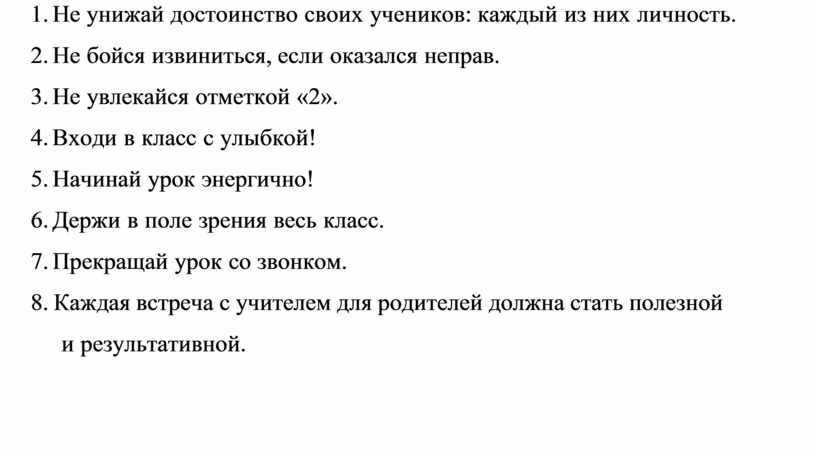 1. Не унижай достоинство своих учеников: каждый из них личность.
2. Не бойся извиниться, если оказался неправ.
3. Не увлекайся отметкой «2».
4. Входи в класс с улыбкой!
5. Начинай урок энергично!
6. Держи в поле зрения весь класс.
7. Прекращай урок со звонком.
8. Каждая встреча с учителем для родителей должна стать полезной и результативной.